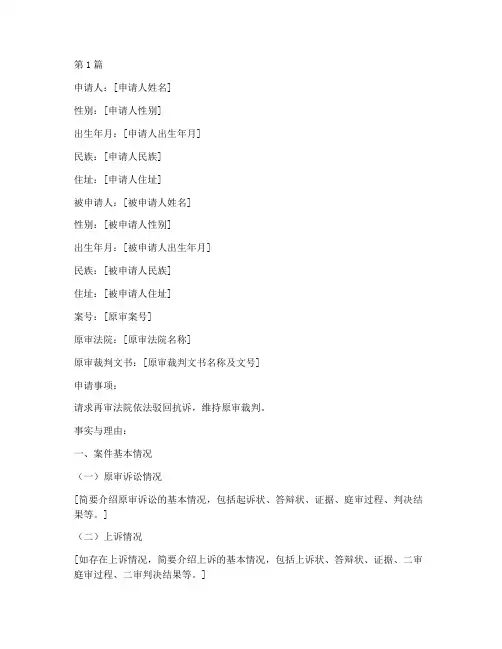 第 1 篇

申请人：[申请人姓名]

性别：[申请人性别]

出生年月：[申请人出生年月]

民族：[申请人民族]

住址：[申请人住址]

被申请人：[被申请人姓名]

性别：[被申请人性别]

出生年月：[被申请人出生年月]

民族：[被申请人民族]

住址：[被申请人住址]

案号：[原审案号]

原审法院：[原审法院名称]

原审裁判文书：[原审裁判文书名称及文号]

申请事项：

请求再审法院依法驳回抗诉，维持原审裁判。

事实与理由：

一、案件基本情况

（一）原审诉讼情况

[简要介绍原审诉讼的基本情况，包括起诉状、答辩状、证据、庭审过程、判决结果等。]

（二）上诉情况

[如存在上诉情况，简要介绍上诉的基本情况，包括上诉状、答辩状、证据、二审庭审过程、二审判决结果等。]